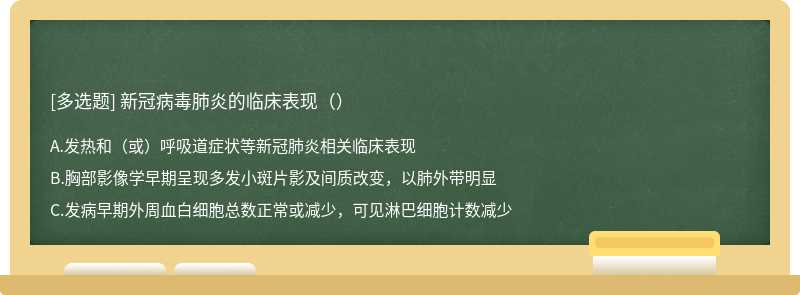 [多选题] 新冠病毒肺炎的临床表现（）

A.发热和（或）呼吸道症状等新冠肺炎相关临床表现

B.胸部影像学早期呈现多发小斑片影及间质改变，以肺外带明显

C.发病早期外周血白细胞总数正常或减少，可见淋巴细胞计数减少